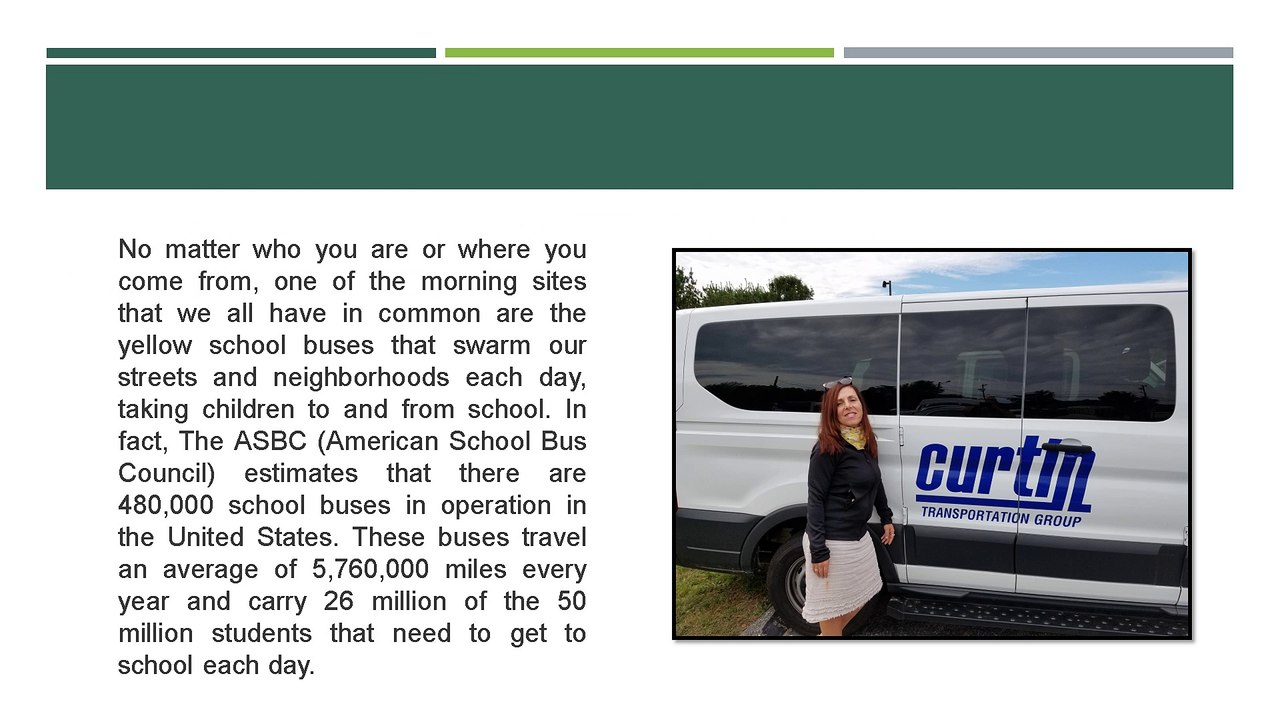 No matter who you are or where you come from, one of the morning sites that we all have in common are the yellow school buses that swarm our streets and neighborhoods each day, taking children to and from school. In fact, The ASBC (American School Bus Council) estimates that there are 480,000 school buses in operation in the United States. These buses travel an average of 5,760,000 miles every year and carry 26 million of the 50 million students that need to get to school each day.

curtin
TRANSPORTATION GROUP